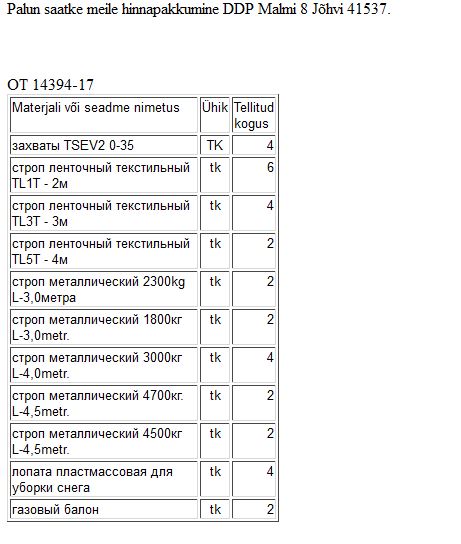 Palun saatke meile hinnapakkumine DDP Malmi 8 Jõhvi 41537.

OT 14394-17

| Materjali või seadme nimetus | Ühik | Tellitud kogus |
|---|---|---|
| захваты TSEV2 0-35 | TK | 4 |
| строп ленточный текстильный TL1T - 2м | tk | 6 |
| строп ленточный текстильный TL3T - 3м | tk | 4 |
| строп ленточный текстильный TL5T - 4м | tk | 2 |
| строп металлический 2300kg L-3,0метра | tk | 2 |
| строп металлический 1800кг L-3,0metr. | tk | 2 |
| строп металлический 3000кг L-4,0metr. | tk | 4 |
| строп металлический 4700кг. L-4,5metr. | tk | 2 |
| строп металлический 4500кг L-4,5metr. | tk | 2 |
| лопата пластмассовая для уборки снега | tk | 4 |
| газовый балон | tk | 2 |